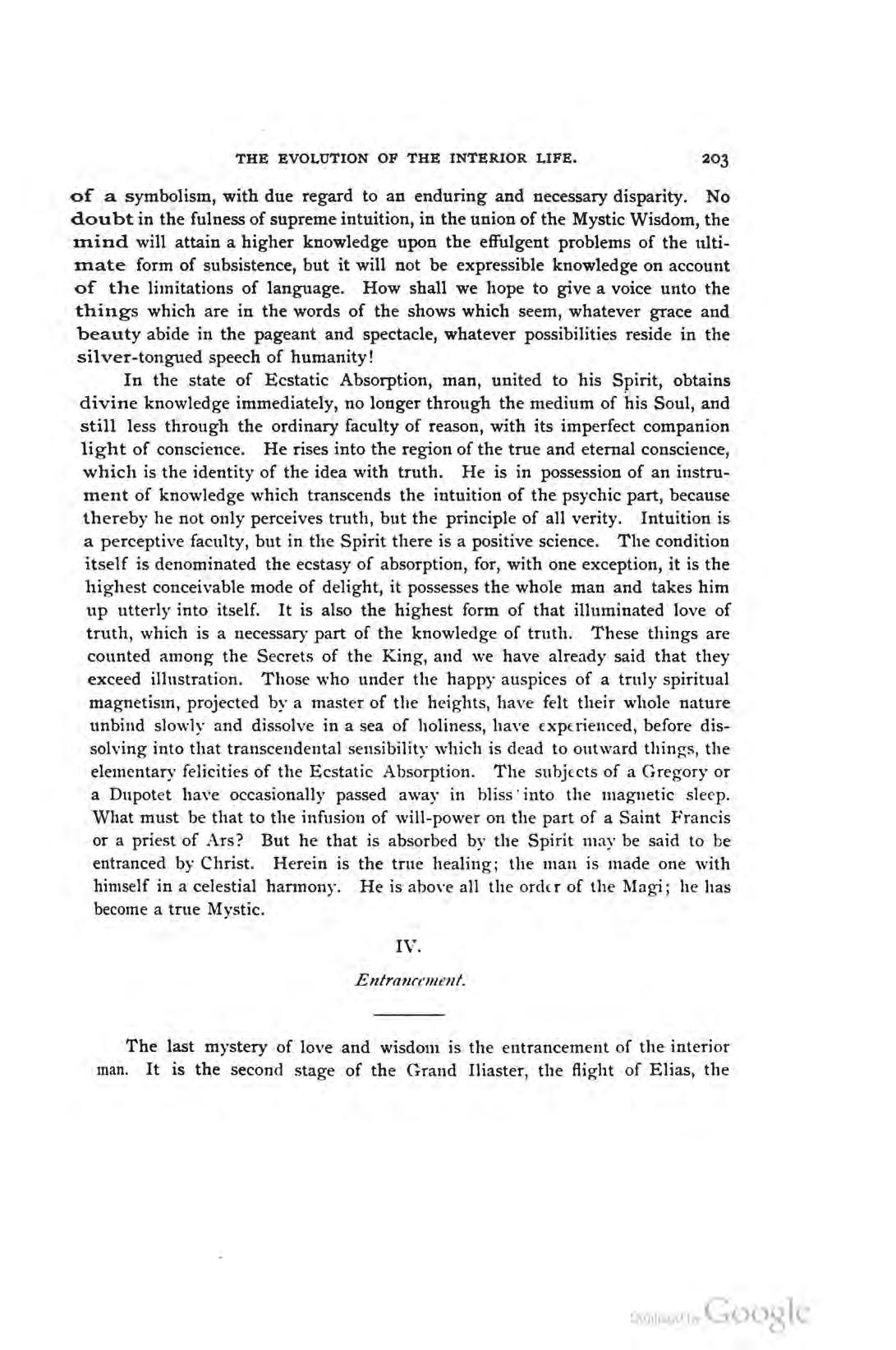 THE EVOLUTION OF THE INTERIOR LIFE. 203

of a symbolism, with due regard to an enduring and necessary disparity. No doubt in the fulness of supreme intuition, in the union of the Mystic Wisdom, the mind will attain a higher knowledge upon the effulgent problems of the ultimate form of subsistence, but it will not be expressible knowledge on account of the limitations of language. How shall we hope to give a voice unto the things which are in the words of the shows which seem, whatever grace and beauty abide in the pageant and spectacle, whatever possibilities reside in the silver-tongued speech of humanity!

In the state of Ecstatic Absorption, man, united to his Spirit, obtains divine knowledge immediately, no longer through the medium of his Soul, and still less through the ordinary faculty of reason, with its imperfect companion light of conscience. He rises into the region of the true and eternal conscience, which is the identity of the idea with truth. He is in possession of an instrument of knowledge which transcends the intuition of the psychic part, because thereby he not only perceives truth, but the principle of all verity. Intuition is a perceptive faculty, but in the Spirit there is a positive science. The condition itself is denominated the ecstasy of absorption, for, with one exception, it is the highest conceivable mode of delight, it possesses the whole man and takes him up utterly into itself. It is also the highest form of that illuminated love of truth, which is a necessary part of the knowledge of truth. These things are counted among the Secrets of the King, and we have already said that they exceed illustration. Those who under the happy auspices of a truly spiritual magnetism, projected by a master of the heights, have felt their whole nature unbind slowly and dissolve in a sea of holiness, have experienced, before dissolving into that transcendental sensibility which is dead to outward things, the elementary felicities of the Ecstatic Absorption. The subjects of a Gregory or a Dupotet have occasionally passed away in bliss into the magnetic sleep. What must be that to the infusion of will-power on the part of a Saint Francis or a priest of Ars? But he that is absorbed by the Spirit may be said to be entranced by Christ. Herein is the true healing; the man is made one with himself in a celestial harmony. He is above all the order of the Magi; he has become a true Mystic.

IV.

Entrancement.

The last mystery of love and wisdom is the entrancement of the interior man. It is the second stage of the Grand Iliaster, the flight of Elias, the

Digitized by Google